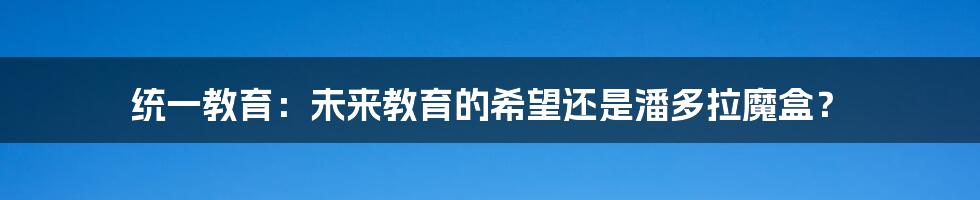 统一教育：未来教育的希望还是潘多拉魔盒？